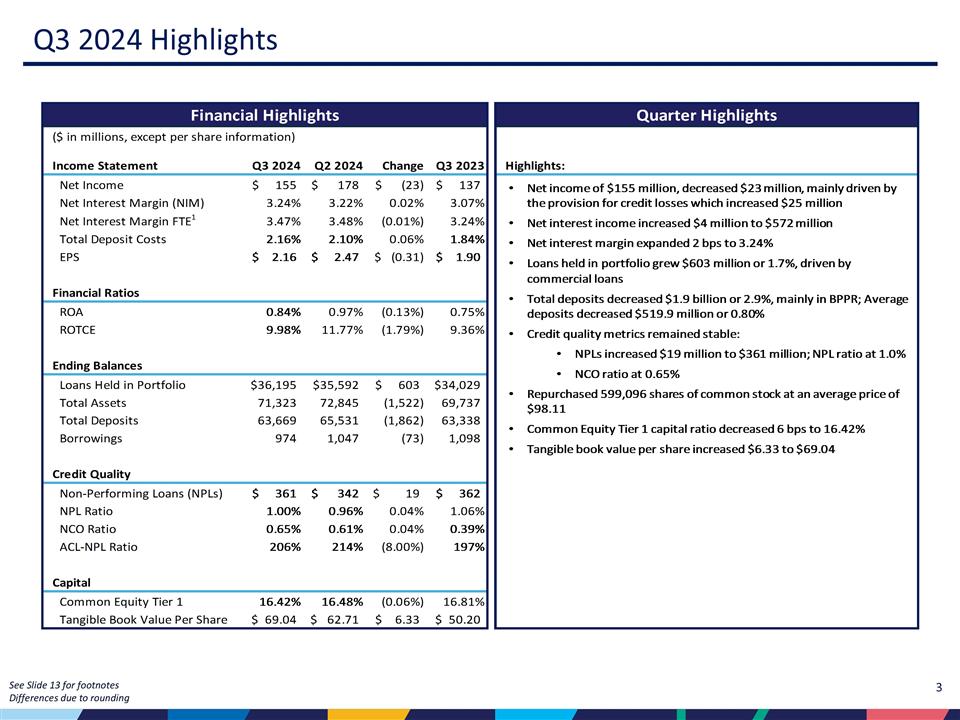 Q3 2024 Highlights

Financial Highlights

($ in millions, except per share information)

| Income Statement | Q3 2024 | Q2 2024 | Change | Q3 2023 |
|---|---|---|---|---|
| Net Income | $ 155 | $ 178 | $ (23) | $ 137 |
| Net Interest Margin (NIM) | 3.24% | 3.22% | 0.02% | 3.07% |
| Net Interest Margin FTE$^1$ | 3.47% | 3.48% | (0.01%) | 3.24% |
| Total Deposit Costs | 2.16% | 2.10% | 0.06% | 1.84% |
| EPS | $ 2.16 | $ 2.47 | $ (0.31) | $ 1.90 |
| **Financial Ratios** | | | | |
| ROA | 0.84% | 0.97% | (0.13%) | 0.75% |
| ROTCE | 9.98% | 11.77% | (1.79%) | 9.36% |
| **Ending Balances** | | | | |
| Loans Held in Portfolio | $36,195 | $35,592 | $ 603 | $34,029 |
| Total Assets | 71,323 | 72,845 | (1,522) | 69,737 |
| Total Deposits | 63,669 | 65,531 | (1,862) | 63,338 |
| Borrowings | 974 | 1,047 | (73) | 1,098 |
| **Credit Quality** | | | | |
| Non-Performing Loans (NPLs) | $ 361 | $ 342 | $ 19 | $ 362 |
| NPL Ratio | 1.00% | 0.96% | 0.04% | 1.06% |
| NCO Ratio | 0.65% | 0.61% | 0.04% | 0.39% |
| ACL-NPL Ratio | 206% | 214% | (8.00%) | 197% |
| **Capital** | | | | |
| Common Equity Tier 1 | 16.42% | 16.48% | (0.06%) | 16.81% |
| Tangible Book Value Per Share | $ 69.04 | $ 62.71 | $ 6.33 | $ 50.20 |

Quarter Highlights

Highlights:
• Net income of $155 million, decreased $23 million, mainly driven by the provision for credit losses which increased $25 million
• Net interest income increased $4 million to $572 million
• Net interest margin expanded 2 bps to 3.24%
• Loans held in portfolio grew $603 million or 1.7%, driven by commercial loans
• Total deposits decreased $1.9 billion or 2.9%, mainly in BPPR; Average deposits decreased $519.9 million or 0.80%
• Credit quality metrics remained stable:
  • NPLs increased $19 million to $361 million; NPL ratio at 1.0%
  • NCO ratio at 0.65%
• Repurchased 599,096 shares of common stock at an average price of $98.11
• Common Equity Tier 1 capital ratio decreased 6 bps to 16.42%
• Tangible book value per share increased $6.33 to $69.04

See Slide 13 for footnotes
Differences due to rounding

3